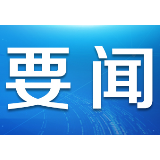 要闻